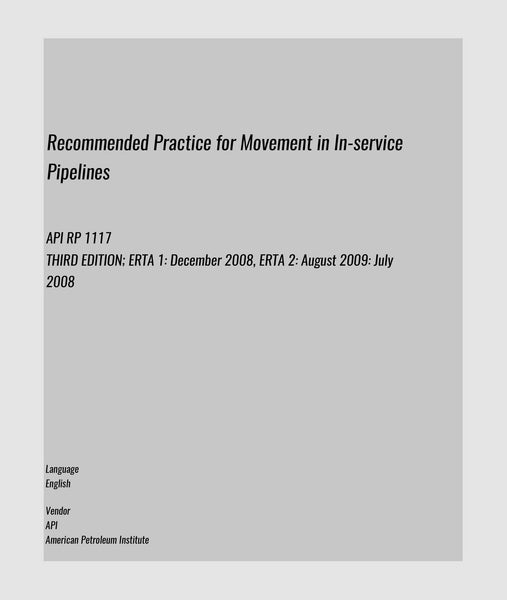 Recommended Practice for Movement in In-service Pipelines

API RP 1117
THIRD EDITION; ERTA 1: December 2008, ERTA 2: August 2009: July 2008

Language
English

Vendor
API
American Petroleum Institute